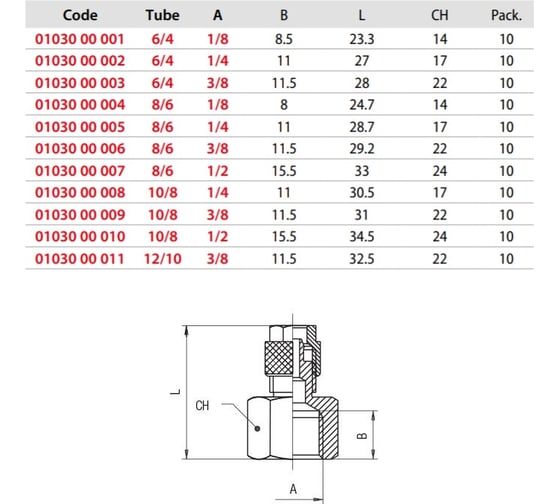 | Code | Tube | A | B | L | CH | Pack. |
|---|---|---|---|---|---|---|
| 01030 00 001 | 6/4 | 1/8 | 8.5 | 23.3 | 14 | 10 |
| 01030 00 002 | 6/4 | 1/4 | 11 | 27 | 17 | 10 |
| 01030 00 003 | 6/4 | 3/8 | 11.5 | 28 | 22 | 10 |
| 01030 00 004 | 8/6 | 1/8 | 8 | 24.7 | 14 | 10 |
| 01030 00 005 | 8/6 | 1/4 | 11 | 28.7 | 17 | 10 |
| 01030 00 006 | 8/6 | 3/8 | 11.5 | 29.2 | 22 | 10 |
| 01030 00 007 | 8/6 | 1/2 | 15.5 | 33 | 24 | 10 |
| 01030 00 008 | 10/8 | 1/4 | 11 | 30.5 | 17 | 10 |
| 01030 00 009 | 10/8 | 3/8 | 11.5 | 31 | 22 | 10 |
| 01030 00 010 | 10/8 | 1/2 | 15.5 | 34.5 | 24 | 10 |
| 01030 00 011 | 12/10 | 3/8 | 11.5 | 32.5 | 22 | 10 |

L
CH
B
A